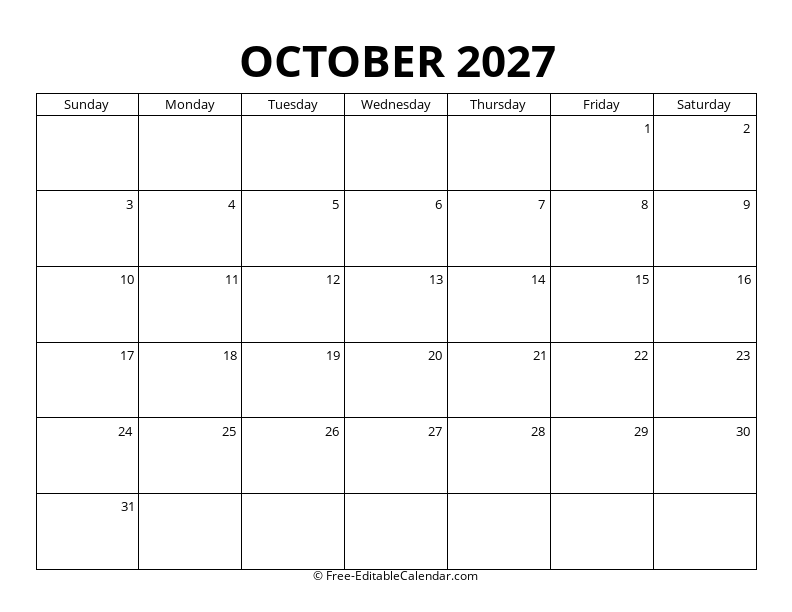 OCTOBER 2027

| Sunday | Monday | Tuesday | Wednesday | Thursday | Friday | Saturday |
|---|---|---|---|---|---|---|
| | | | | | 1 | 2 |
| 3 | 4 | 5 | 6 | 7 | 8 | 9 |
| 10 | 11 | 12 | 13 | 14 | 15 | 16 |
| 17 | 18 | 19 | 20 | 21 | 22 | 23 |
| 24 | 25 | 26 | 27 | 28 | 29 | 30 |
| 31 | | | | | | |

© Free-EditableCalendar.com